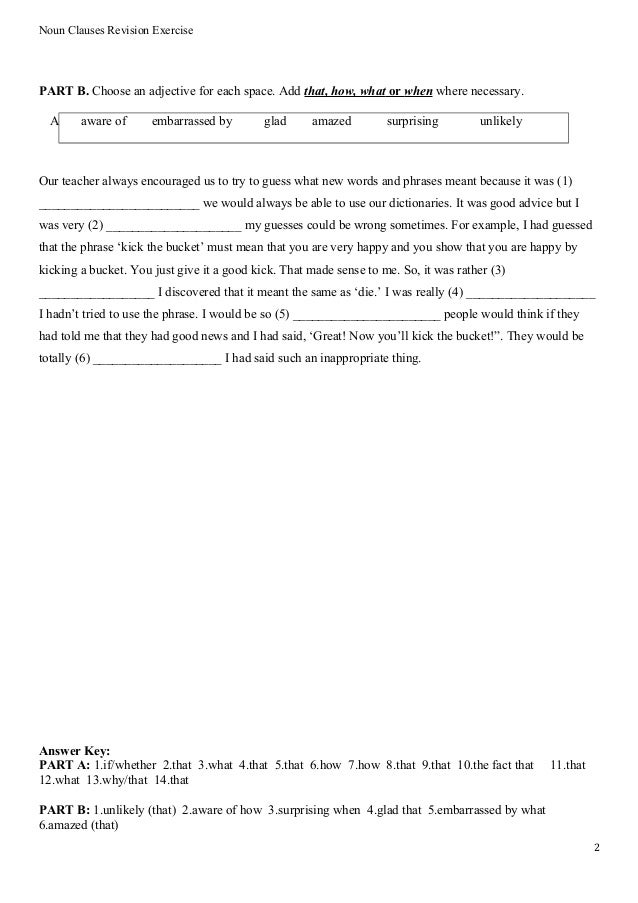 Noun Clauses Revision Exercise

**PART B.** Choose an adjective for each space. Add ***that, how, what*** **or** ***when*** where necessary.

A aware of embarrassed by glad amazed surprising unlikely

Our teacher always encouraged us to try to guess what new words and phrases meant because it was (1) ________________________ we would always be able to use our dictionaries. It was good advice but I was very (2) ____________________ my guesses could be wrong sometimes. For example, I had guessed that the phrase 'kick the bucket' must mean that you are very happy and you show that you are happy by kicking a bucket. You just give it a good kick. That made sense to me. So, it was rather (3) _________________ I discovered that it meant the same as 'die.' I was really (4) ____________________ I hadn't tried to use the phrase. I would be so (5) ______________________ people would think if they had told me that they had good news and I had said, 'Great! Now you'll kick the bucket!". They would be totally (6) ___________________ I had said such an inappropriate thing.

**Answer Key:**
**PART A:** 1.if/whether 2.that 3.what 4.that 5.that 6.how 7.how 8.that 9.that 10.the fact that 11.that 12.what 13.why/that 14.that

**PART B:** 1.unlikely (that) 2.aware of how 3.surprising when 4.glad that 5.embarrassed by what 6.amazed (that)

2